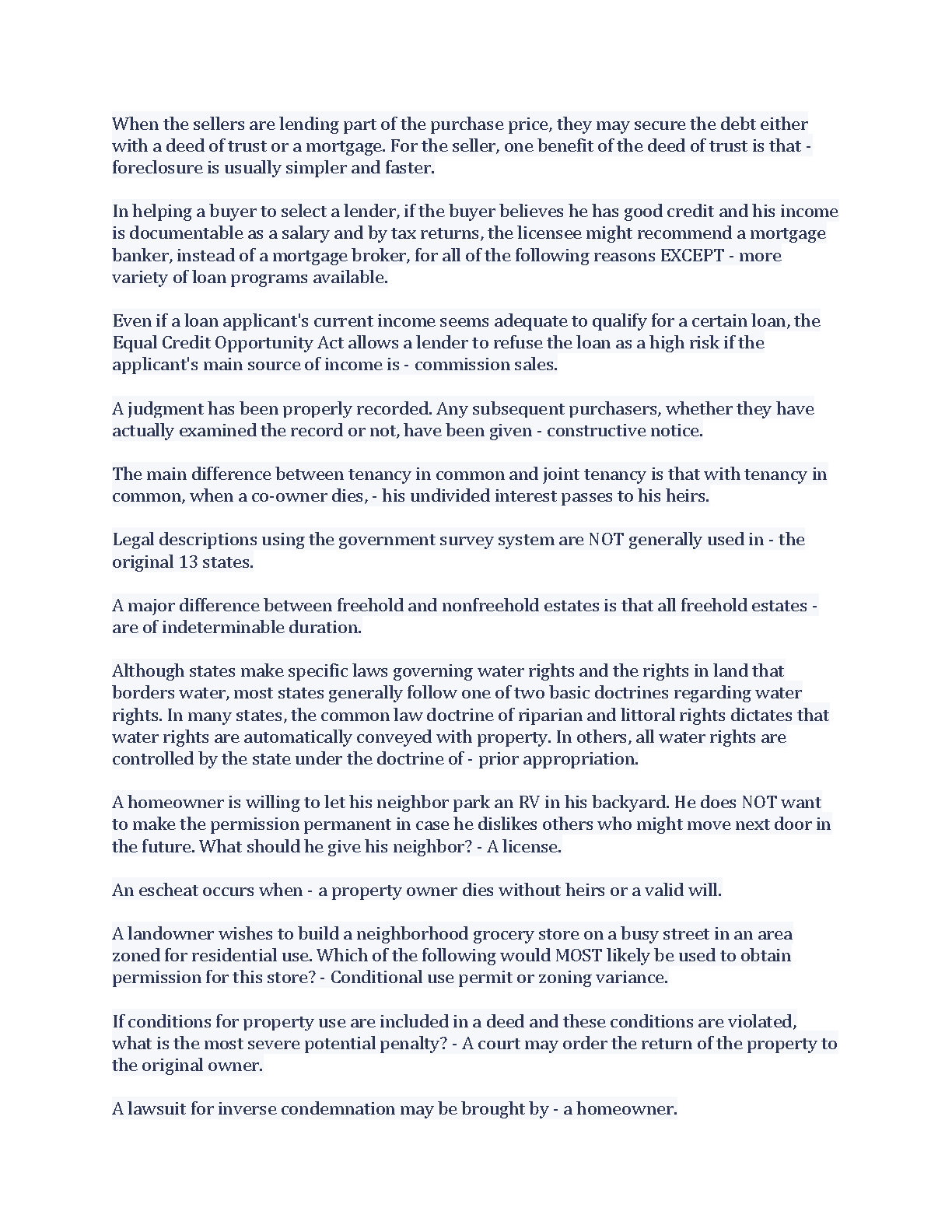 When the sellers are lending part of the purchase price, they may secure the debt either with a deed of trust or a mortgage. For the seller, one benefit of the deed of trust is that - foreclosure is usually simpler and faster.

In helping a buyer to select a lender, if the buyer believes he has good credit and his income is documentable as a salary and by tax returns, the licensee might recommend a mortgage banker, instead of a mortgage broker, for all of the following reasons EXCEPT - more variety of loan programs available.

Even if a loan applicant's current income seems adequate to qualify for a certain loan, the Equal Credit Opportunity Act allows a lender to refuse the loan as a high risk if the applicant's main source of income is - commission sales.

A judgment has been properly recorded. Any subsequent purchasers, whether they have actually examined the record or not, have been given - constructive notice.

The main difference between tenancy in common and joint tenancy is that with tenancy in common, when a co-owner dies, - his undivided interest passes to his heirs.

Legal descriptions using the government survey system are NOT generally used in - the original 13 states.

A major difference between freehold and nonfreehold estates is that all freehold estates - are of indeterminable duration.

Although states make specific laws governing water rights and the rights in land that borders water, most states generally follow one of two basic doctrines regarding water rights. In many states, the common law doctrine of riparian and littoral rights dictates that water rights are automatically conveyed with property. In others, all water rights are controlled by the state under the doctrine of - prior appropriation.

A homeowner is willing to let his neighbor park an RV in his backyard. He does NOT want to make the permission permanent in case he dislikes others who might move next door in the future. What should he give his neighbor? - A license.

An escheat occurs when - a property owner dies without heirs or a valid will.

A landowner wishes to build a neighborhood grocery store on a busy street in an area zoned for residential use. Which of the following would MOST likely be used to obtain permission for this store? - Conditional use permit or zoning variance.

If conditions for property use are included in a deed and these conditions are violated, what is the most severe potential penalty? - A court may order the return of the property to the original owner.

A lawsuit for inverse condemnation may be brought by - a homeowner.